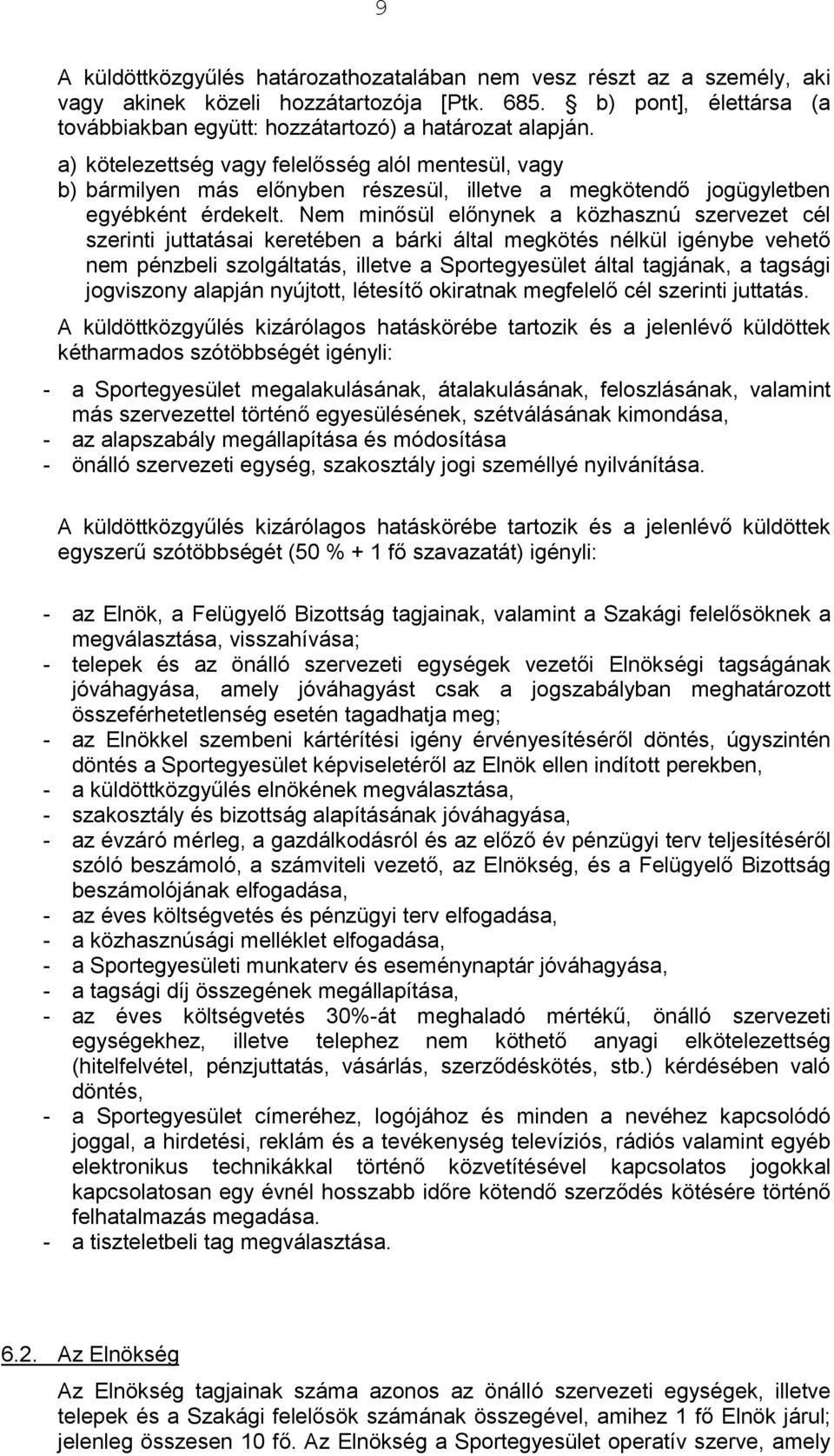 9

A küldöttközgyűlés határozathozatalában nem vesz részt az a személy, aki vagy akinek közeli hozzátartozója [Ptk. 685. § b) pont], élettársa (a továbbiakban együtt: hozzátartozó) a határozat alapján.

a) kötelezettség vagy felelősség alól mentesül, vagy
b) bármilyen más előnyben részesül, illetve a megkötendő jogügyletben egyébként érdekelt. Nem minősül előnynek a közhasznú szervezet cél szerinti juttatásai keretében a bárki által megkötés nélkül igénybe vehető nem pénzbeli szolgáltatás, illetve a Sportegyesület által tagjának, a tagsági jogviszony alapján nyújtott, létesítő okiratnak megfelelő cél szerinti juttatás.

A küldöttközgyűlés kizárólagos hatáskörébe tartozik és a jelenlévő küldöttek kétharmados szótöbbségét igényli:

- a Sportegyesület megalakulásának, átalakulásának, feloszlásának, valamint más szervezettel történő egyesülésének, szétválásának kimondása,
- az alapszabály megállapítása és módosítása
- önálló szervezeti egység, szakosztály jogi személlyé nyilvánítása.

A küldöttközgyűlés kizárólagos hatáskörébe tartozik és a jelenlévő küldöttek egyszerű szótöbbségét (50 % + 1 fő szavazatát) igényli:

- az Elnök, a Felügyelő Bizottság tagjainak, valamint a Szakági felelősöknek a megválasztása, visszahívása;
- telepek és az önálló szervezeti egységek vezetői Elnökségi tagságának jóváhagyása, amely jóváhagyást csak a jogszabályban meghatározott összeférhetetlenség esetén tagadhatja meg;
- az Elnökkel szembeni kártérítési igény érvényesítéséről döntés, úgyszintén döntés a Sportegyesület képviseletéről az Elnök ellen indított perekben,
- a küldöttközgyűlés elnökének megválasztása,
- szakosztály és bizottság alapításának jóváhagyása,
- az évzáró mérleg, a gazdálkodásról és az előző év pénzügyi terv teljesítéséről szóló beszámoló, a számviteli vezető, az Elnökség, és a Felügyelő Bizottság beszámolójának elfogadása,
- az éves költségvetés és pénzügyi terv elfogadása,
- a közhasznúsági melléklet elfogadása,
- a Sportegyesületi munkaterv és eseménynaptár jóváhagyása,
- a tagsági díj összegének megállapítása,
- az éves költségvetés 30%-át meghaladó mértékű, önálló szervezeti egységekhez, illetve telephez nem köthető anyagi elkötelezettség (hitelfelvétel, pénzjuttatás, vásárlás, szerződéskötés, stb.) kérdésében való döntés,
- a Sportegyesület címeréhez, logójához és minden a nevéhez kapcsolódó joggal, a hirdetési, reklám és a tevékenység televíziós, rádiós valamint egyéb elektronikus technikákkal történő közvetítésével kapcsolatos jogokkal kapcsolatosan egy évnél hosszabb időre kötendő szerződés kötésére történő felhatalmazás megadása.
- a tiszteletbeli tag megválasztása.

6.2. Az Elnökség

Az Elnökség tagjainak száma azonos az önálló szervezeti egységek, illetve telepek és a Szakági felelősök számának összegével, amihez 1 fő Elnök járul; jelenleg összesen 10 fő. Az Elnökség a Sportegyesület operatív szerve, amely